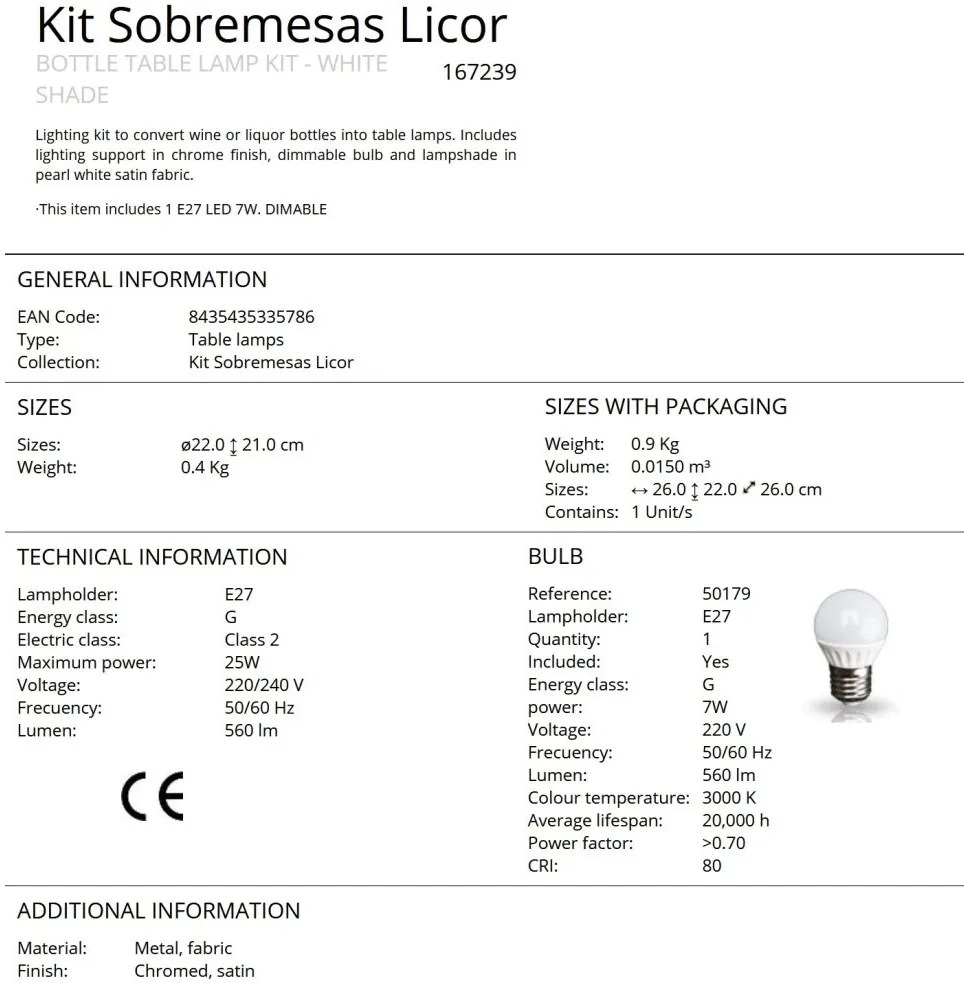 Kit Sobremesas Licor

BOTTLE TABLE LAMP KIT - WHITE SHADE

167239

Lighting kit to convert wine or liquor bottles into table lamps. Includes lighting support in chrome finish, dimmable bulb and lampshade in pearl white satin fabric.

·This item includes 1 E27 LED 7W. DIMABLE

GENERAL INFORMATION

EAN Code: 8435435335786
Type: Table lamps
Collection: Kit Sobremesas Licor

SIZES

Sizes: ø22.0 ↕ 21.0 cm
Weight: 0.4 Kg

SIZES WITH PACKAGING

Weight: 0.9 Kg
Volume: 0.0150 m³
Sizes: ↔ 26.0 ↕ 22.0 ⤢ 26.0 cm
Contains: 1 Unit/s

TECHNICAL INFORMATION

Lampholder: E27
Energy class: G
Electric class: Class 2
Maximum power: 25W
Voltage: 220/240 V
Frecuency: 50/60 Hz
Lumen: 560 lm

CE

BULB

Reference: 50179
Lampholder: E27
Quantity: 1
Included: Yes
Energy class: G
power: 7W
Voltage: 220 V
Frecuency: 50/60 Hz
Lumen: 560 lm
Colour temperature: 3000 K
Average lifespan: 20,000 h
Power factor: >0.70
CRI: 80

ADDITIONAL INFORMATION

Material: Metal, fabric
Finish: Chromed, satin